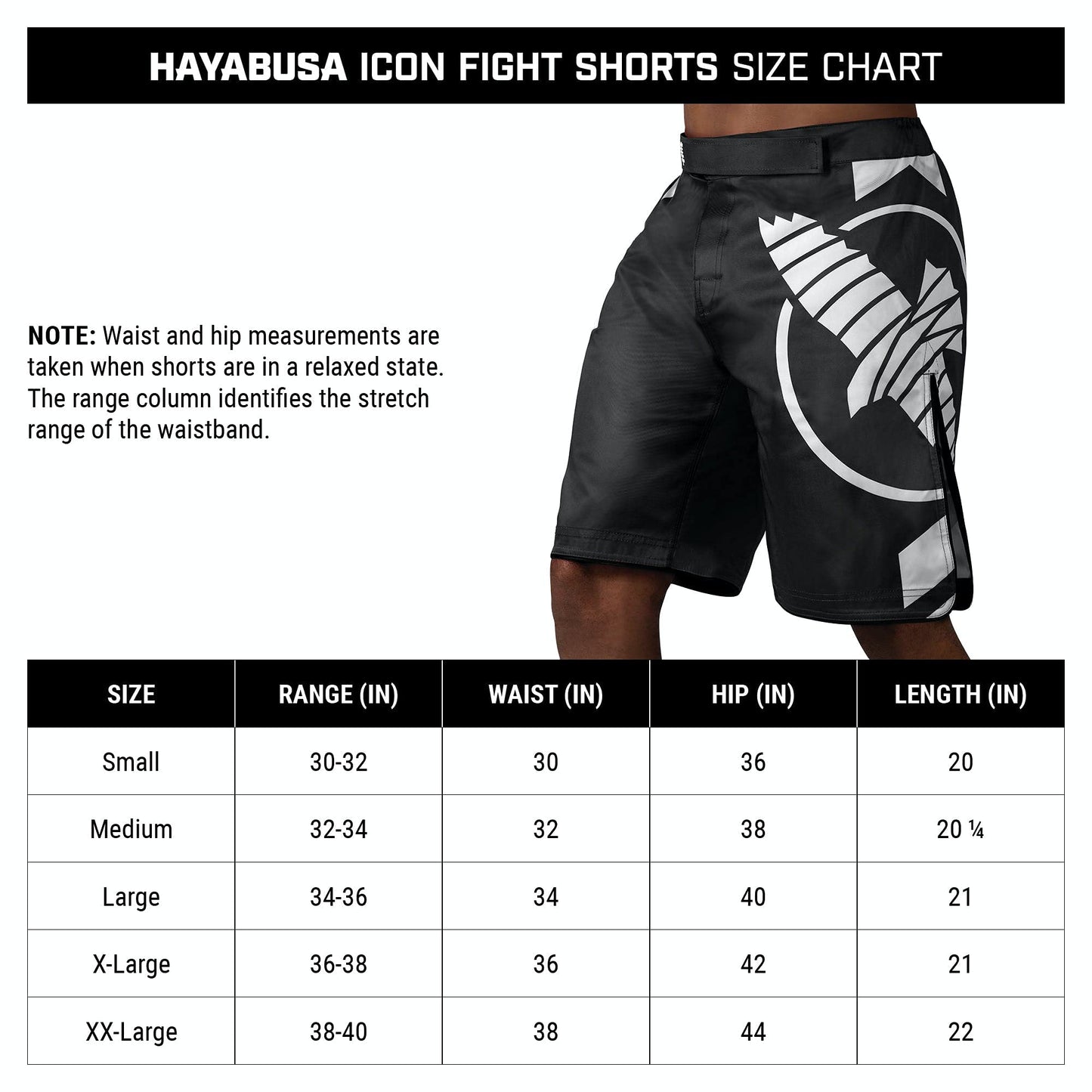 HAYABUSA ICON FIGHT SHORTS SIZE CHART

NOTE: Waist and hip measurements are taken when shorts are in a relaxed state. The range column identifies the stretch range of the waistband.

| SIZE | RANGE (IN) | WAIST (IN) | HIP (IN) | LENGTH (IN) |
|---|---|---|---|---|
| Small | 30-32 | 30 | 36 | 20 |
| Medium | 32-34 | 32 | 38 | 20 ¼ |
| Large | 34-36 | 34 | 40 | 21 |
| X-Large | 36-38 | 36 | 42 | 21 |
| XX-Large | 38-40 | 38 | 44 | 22 |